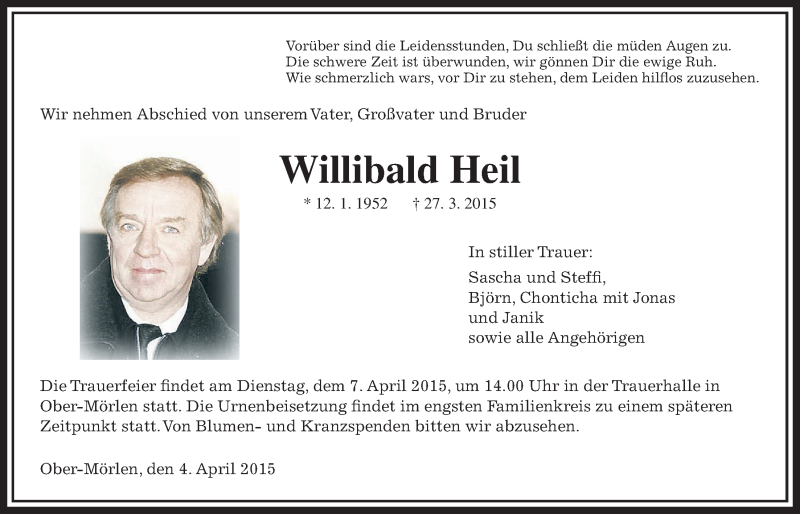 Vorüber sind die Leidensstunden, Du schließt die müden Augen zu.
Die schwere Zeit ist überwunden, wir gönnen Dir die ewige Ruh.
Wie schmerzlich wars, vor Dir zu stehen, dem Leiden hilflos zuzusehen.

Wir nehmen Abschied von unserem Vater, Großvater und Bruder

Willibald Heil

* 12. 1. 1952 † 27. 3. 2015

In stiller Trauer:

Sascha und Steffi,
Björn, Chonticha mit Jonas
und Janik
sowie alle Angehörigen

Die Trauerfeier findet am Dienstag, dem 7. April 2015, um 14.00 Uhr in der Trauerhalle in Ober-Mörlen statt. Die Urnenbeisetzung findet im engsten Familienkreis zu einem späteren Zeitpunkt statt. Von Blumen- und Kranzspenden bitten wir abzusehen.

Ober-Mörlen, den 4. April 2015